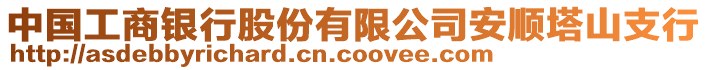 中国工商银行股份有限公司安顺塔山支行
http://asdebbyrichard.cn.coovee.com